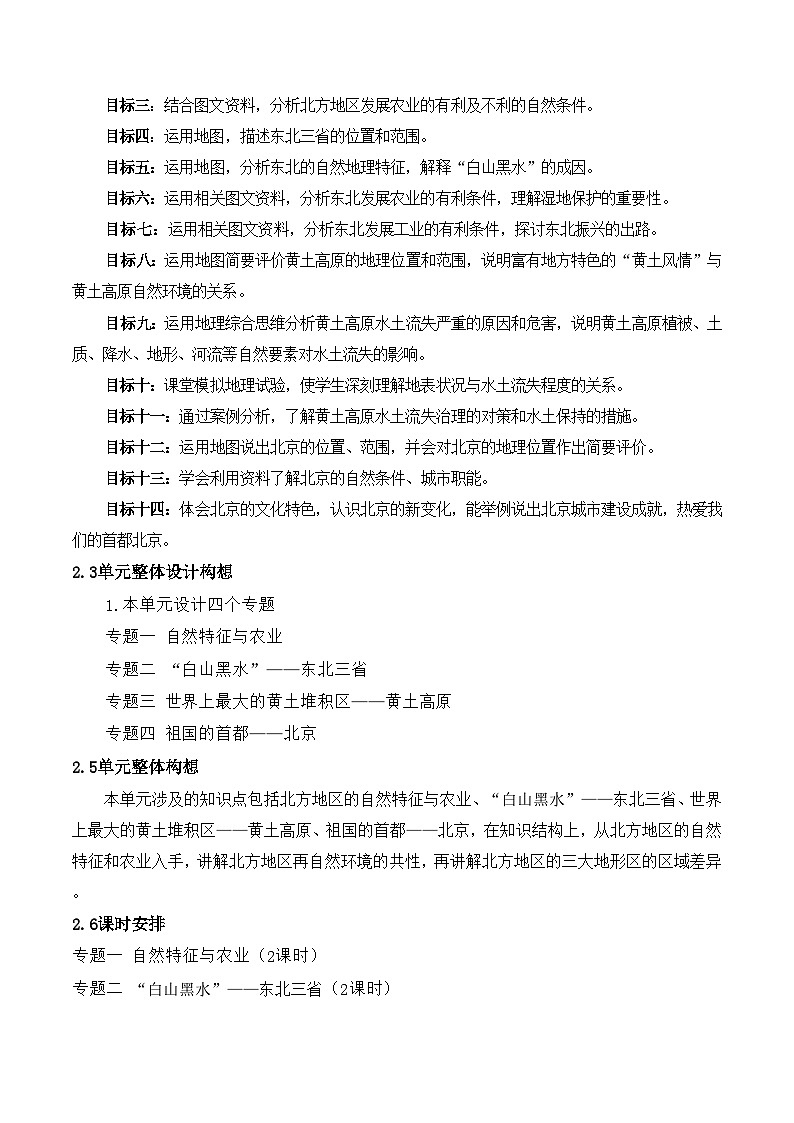 目标三：结合图文资料，分析北方地区发展农业的有利及不利的自然条件。

目标四：运用地图，描述东北三省的位置和范围。

目标五：运用地图，分析东北的自然地理特征，解释“白山黑水”的成因。

目标六：运用相关图文资料，分析东北发展农业的有利条件，理解湿地保护的重要性。

目标七：运用相关图文资料，分析东北发展工业的有利条件，探讨东北振兴的出路。

目标八：运用地图简要评价黄土高原的地理位置和范围，说明富有地方特色的“黄土风情”与黄土高原自然环境的关系。

目标九：运用地理综合思维分析黄土高原水土流失严重的原因和危害，说明黄土高原植被、土质、降水、地形、河流等自然要素对水土流失的影响。

目标十：课堂模拟地理试验，使学生深刻理解地表状况与水土流失程度的关系。

目标十一：通过案例分析，了解黄土高原水土流失治理的对策和水土保持的措施。

目标十二：运用地图说出北京的位置、范围，并会对北京的地理位置作出简要评价。

目标十三：学会利用资料了解北京的自然条件、城市职能。

目标十四：体会北京的文化特色，认识北京的新变化，能举例说出北京城市建设成就，热爱我们的首都北京。

2.3单元整体设计构想

1.本单元设计四个专题

专题一 自然特征与农业

专题二 “白山黑水”——东北三省

专题三 世界上最大的黄土堆积区——黄土高原

专题四 祖国的首都——北京

2.5单元整体构想

本单元涉及的知识点包括北方地区的自然特征与农业、“白山黑水”——东北三省、世界上最大的黄土堆积区——黄土高原、祖国的首都——北京，在知识结构上，从北方地区的自然特征和农业入手，讲解北方地区再自然环境的共性，再讲解北方地区的三大地形区的区域差异。

2.6课时安排

专题一 自然特征与农业（2课时）

专题二 “白山黑水”——东北三省（2课时）